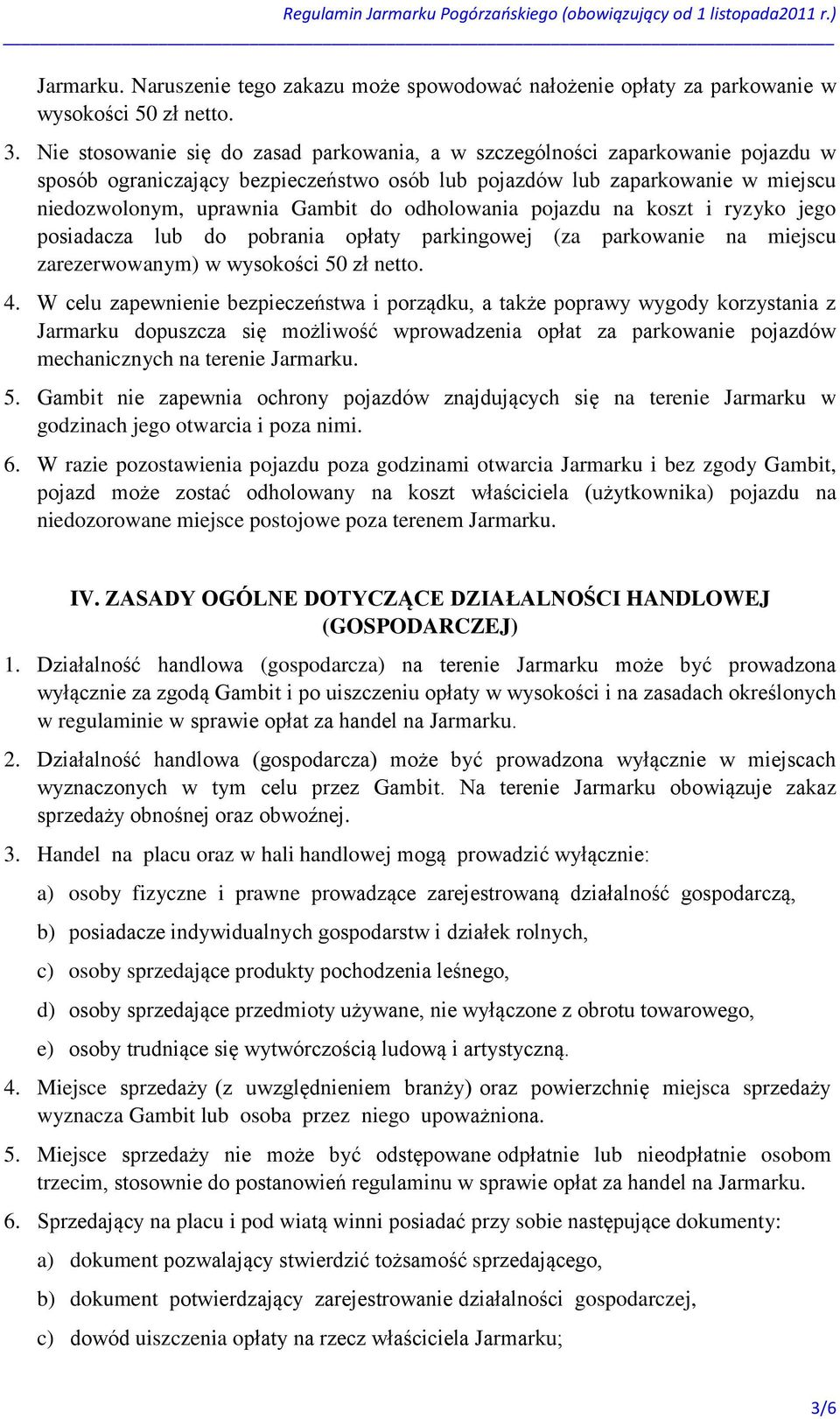 Regulamin Jarmarku Pogórzańskiego (obowiązujący od 1 listopada2011 r.)

Jarmarku. Naruszenie tego zakazu może spowodować nałożenie opłaty za parkowanie w wysokości 50 zł netto.

3. Nie stosowanie się do zasad parkowania, a w szczególności zaparkowanie pojazdu w sposób ograniczający bezpieczeństwo osób lub pojazdów lub zaparkowanie w miejscu niedozwolonym, uprawnia Gambit do odholowania pojazdu na koszt i ryzyko jego posiadacza lub do pobrania opłaty parkingowej (za parkowanie na miejscu zarezerwowanym) w wysokości 50 zł netto.

4. W celu zapewnienie bezpieczeństwa i porządku, a także poprawy wygody korzystania z Jarmarku dopuszcza się możliwość wprowadzenia opłat za parkowanie pojazdów mechanicznych na terenie Jarmarku.

5. Gambit nie zapewnia ochrony pojazdów znajdujących się na terenie Jarmarku w godzinach jego otwarcia i poza nimi.

6. W razie pozostawienia pojazdu poza godzinami otwarcia Jarmarku i bez zgody Gambit, pojazd może zostać odholowany na koszt właściciela (użytkownika) pojazdu na niedozorowane miejsce postojowe poza terenem Jarmarku.

IV. ZASADY OGÓLNE DOTYCZĄCE DZIAŁALNOŚCI HANDLOWEJ (GOSPODARCZEJ)

1. Działalność handlowa (gospodarcza) na terenie Jarmarku może być prowadzona wyłącznie za zgodą Gambit i po uiszczeniu opłaty w wysokości i na zasadach określonych w regulaminie w sprawie opłat za handel na Jarmarku.

2. Działalność handlowa (gospodarcza) może być prowadzona wyłącznie w miejscach wyznaczonych w tym celu przez Gambit. Na terenie Jarmarku obowiązuje zakaz sprzedaży obnośnej oraz obwoźnej.

3. Handel na placu oraz w hali handlowej mogą prowadzić wyłącznie:

a) osoby fizyczne i prawne prowadzące zarejestrowaną działalność gospodarczą,

b) posiadacze indywidualnych gospodarstw i działek rolnych,

c) osoby sprzedające produkty pochodzenia leśnego,

d) osoby sprzedające przedmioty używane, nie wyłączone z obrotu towarowego,

e) osoby trudniące się wytwórczością ludową i artystyczną.

4. Miejsce sprzedaży (z uwzględnieniem branży) oraz powierzchnię miejsca sprzedaży wyznacza Gambit lub osoba przez niego upoważniona.

5. Miejsce sprzedaży nie może być odstępowane odpłatnie lub nieodpłatnie osobom trzecim, stosownie do postanowień regulaminu w sprawie opłat za handel na Jarmarku.

6. Sprzedający na placu i pod wiatą winni posiadać przy sobie następujące dokumenty:

a) dokument pozwalający stwierdzić tożsamość sprzedającego,

b) dokument potwierdzający zarejestrowanie działalności gospodarczej,

c) dowód uiszczenia opłaty na rzecz właściciela Jarmarku;

3/6